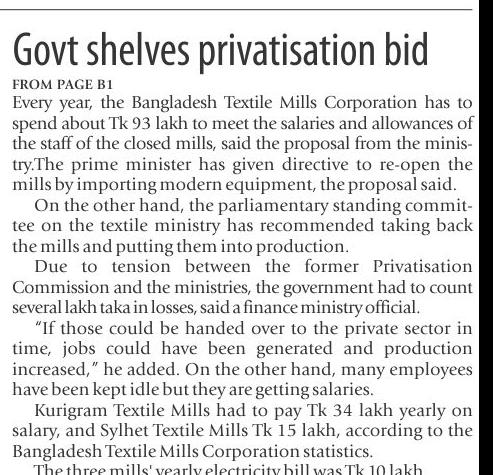 Govt shelves privatisation bid

FROM PAGE B1

Every year, the Bangladesh Textile Mills Corporation has to spend about Tk 93 lakh to meet the salaries and allowances of the staff of the closed mills, said the proposal from the ministry.The prime minister has given directive to re-open the mills by importing modern equipment, the proposal said.

On the other hand, the parliamentary standing committee on the textile ministry has recommended taking back the mills and putting them into production.

Due to tension between the former Privatisation Commission and the ministries, the government had to count several lakh taka in losses, said a finance ministry official.

"If those could be handed over to the private sector in time, jobs could have been generated and production increased," he added. On the other hand, many employees have been kept idle but they are getting salaries.

Kurigram Textile Mills had to pay Tk 34 lakh yearly on salary, and Sylhet Textile Mills Tk 15 lakh, according to the Bangladesh Textile Mills Corporation statistics.

The three mills' yearly electricity bill was Tk 10 lakh